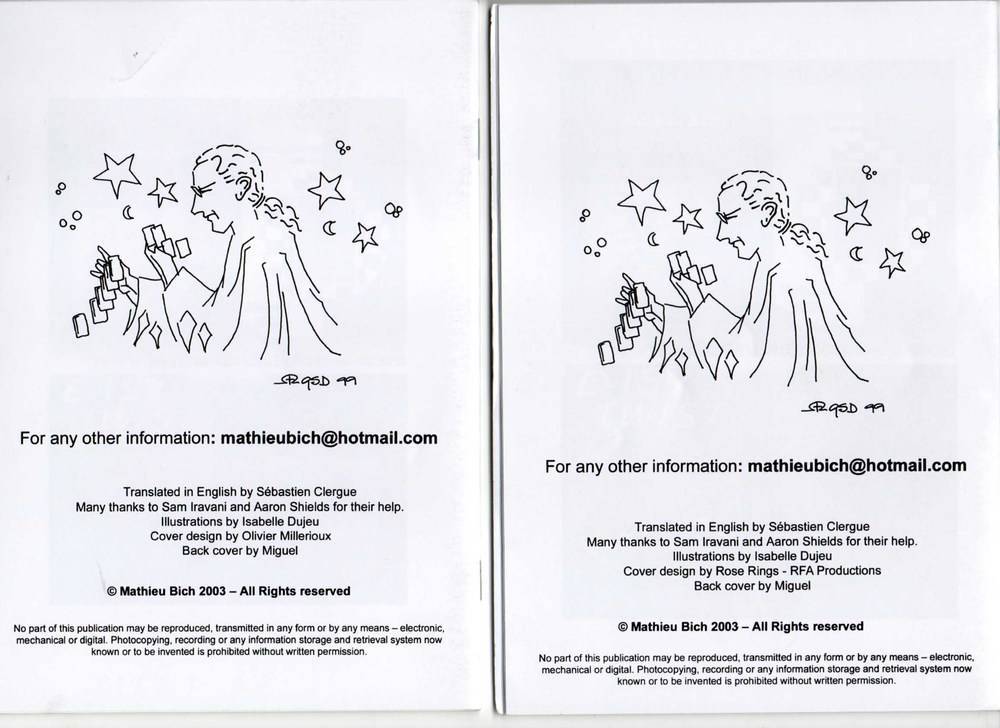 For any other information: mathieubich@hotmail.com

Translated in English by Sébastien Clergue
Many thanks to Sam Iravani and Aaron Shields for their help.
Illustrations by Isabelle Dujeu
Cover design by Olivier Millerioux
Back cover by Miguel

© Mathieu Bich 2003 – All Rights reserved

No part of this publication may be reproduced, transmitted in any form or by any means – electronic, mechanical or digital. Photocopying, recording or any information storage and retrieval system now known or to be invented is prohibited without written permission.

For any other information: mathieubich@hotmail.com

Translated in English by Sébastien Clergue
Many thanks to Sam Iravani and Aaron Shields for their help.
Illustrations by Isabelle Dujeu
Cover design by Rose Rings - RFA Productions
Back cover by Miguel

© Mathieu Bich 2003 – All Rights reserved

No part of this publication may be reproduced, transmitted in any form or by any means – electronic, mechanical or digital. Photocopying, recording or any information storage and retrieval system now known or to be invented is prohibited without written permission.